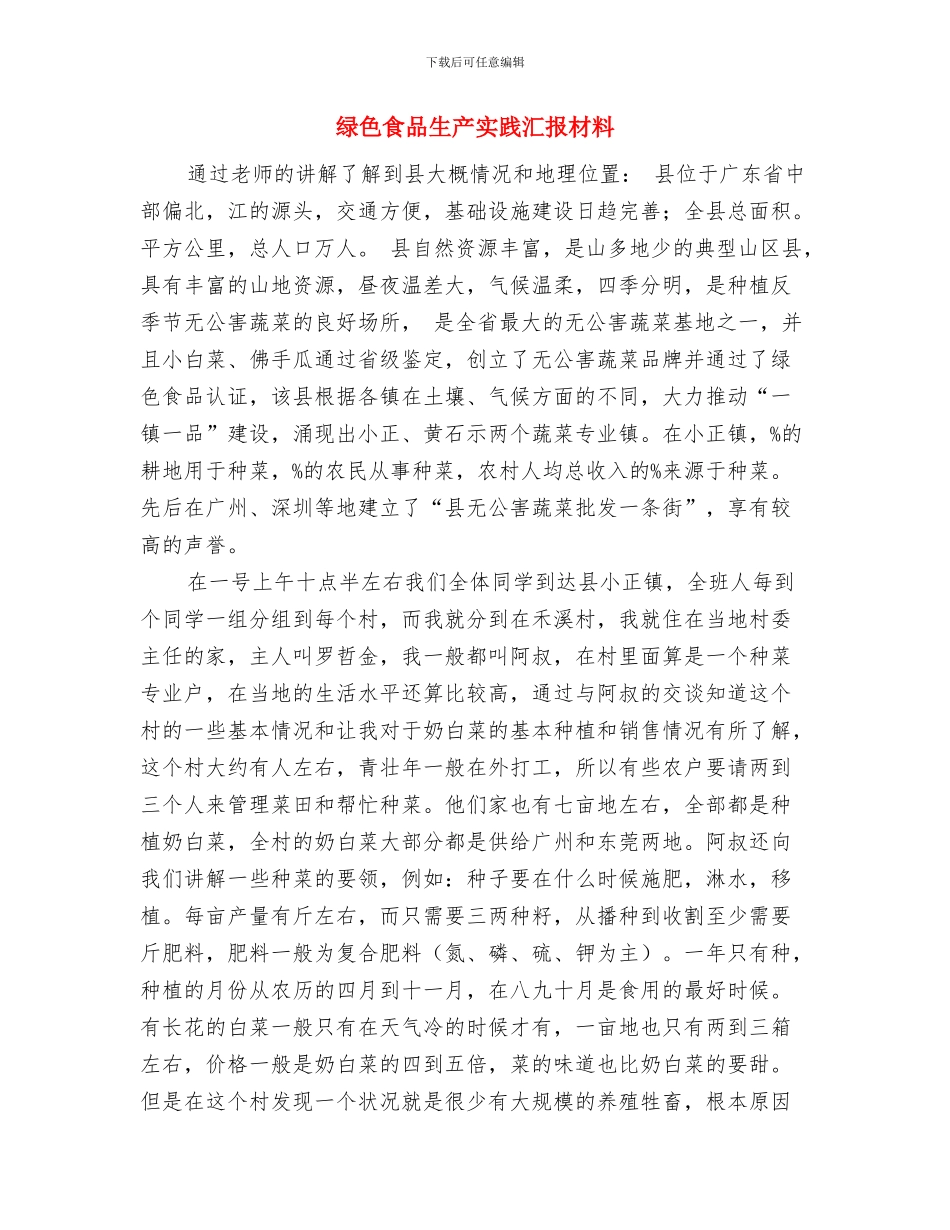 下载后可任意编辑

绿色食品生产实践汇报材料

通过老师的讲解了解到县大概情况和地理位置： 县位于广东省中部偏北，江的源头，交通方便，基础设施建设日趋完善；全县总面积。平方公里，总人口万人。 县自然资源丰富，是山多地少的典型山区县，具有丰富的山地资源，昼夜温差大，气候温柔，四季分明，是种植反季节无公害蔬菜的良好场所， 是全省最大的无公害蔬菜基地之一，并且小白菜、佛手瓜通过省级鉴定，创立了无公害蔬菜品牌并通过了绿色食品认证，该县根据各镇在土壤、气候方面的不同，大力推动“一镇一品”建设，涌现出小正、黄石示两个蔬菜专业镇。在小正镇，%的耕地用于种菜，%的农民从事种菜，农村人均总收入的%来源于种菜。先后在广州、深圳等地建立了“县无公害蔬菜批发一条街”，享有较高的声誉。

在一号上午十点半左右我们全体同学到达县小正镇，全班人每到个同学一组分组到每个村，而我就分到在禾溪村，我就住在当地村委主任的家，主人叫罗哲金，我一般都叫阿叔，在村里面算是一个种菜专业户，在当地的生活水平还算比较高，通过与阿叔的交谈知道这个村的一些基本情况和让我对于奶白菜的基本种植和销售情况有所了解，这个村大约有人左右，青壮年一般在外打工，所以有些农户要请两到三个人来管理菜田和帮忙种菜。他们家也有七亩地左右，全部都是种植奶白菜，全村的奶白菜大部分都是供给广州和东莞两地。阿叔还向我们讲解一些种菜的要领，例如：种子要在什么时候施肥，淋水，移植。每亩产量有斤左右，而只需要三两种籽，从播种到收割至少需要斤肥料，肥料一般为复合肥料（氮、磷、硫、钾为主）。一年只有种，种植的月份从农历的四月到十一月，在八九十月是食用的最好时候。有长花的白菜一般只有在天气冷的时候才有，一亩地也只有两到三箱左右，价格一般是奶白菜的四到五倍，菜的味道也比奶白菜的要甜。但是在这个村发现一个状况就是很少有大规模的养殖牲畜，根本原因